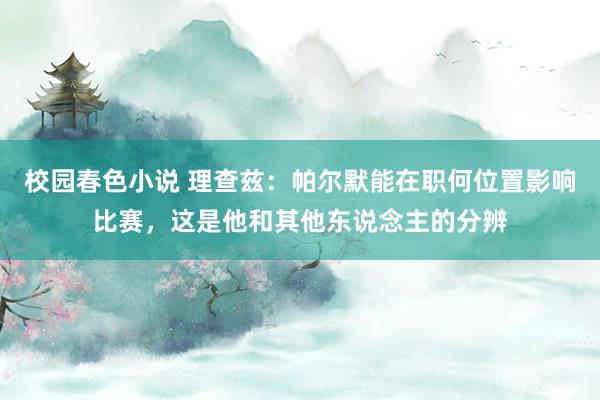 校园春色小说 理查兹：帕尔默能在职何位置影响比赛，这是他和其他东说念主的分辨